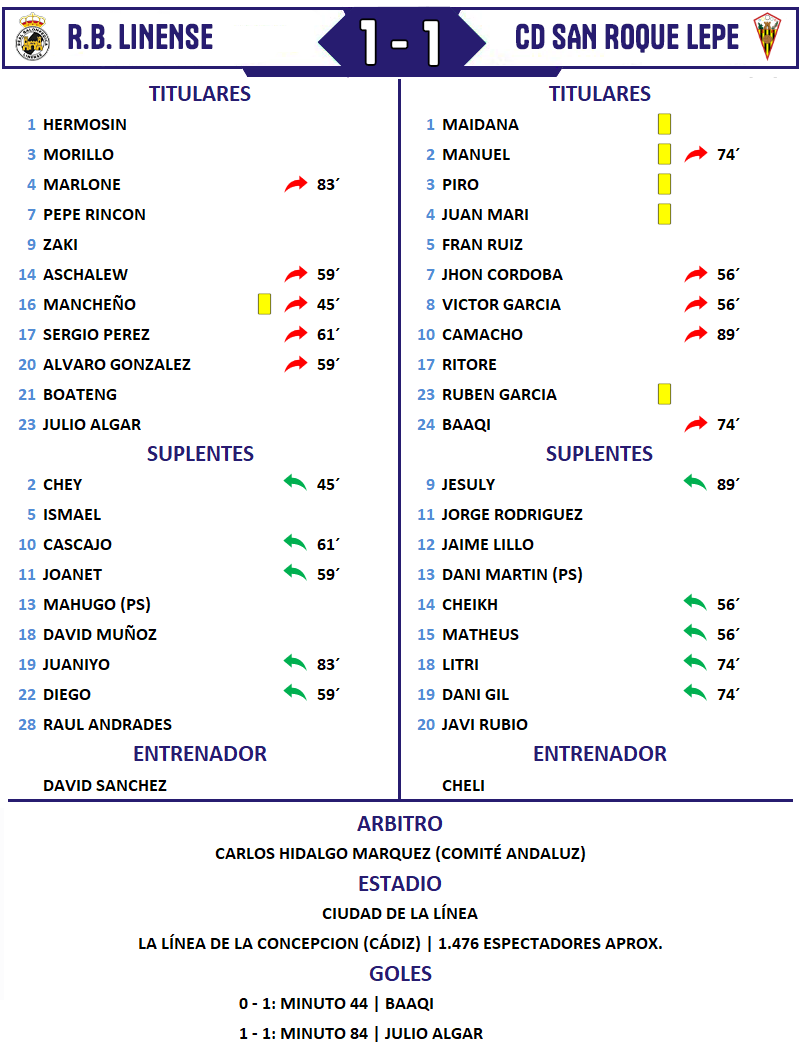 R.B. LINENSE 1 - 1 CD SAN ROQUE LEPE

TITULARES

1 HERMOSIN
3 MORILLO
4 MARLONE 83´
7 PEPE RINCON
9 ZAKI
14 ASCHALEW 59´
16 MANCHEÑO 45´
17 SERGIO PEREZ 61´
20 ALVARO GONZALEZ 59´
21 BOATENG
23 JULIO ALGAR

SUPLENTES

2 CHEY 45´
5 ISMAEL
10 CASCAJO 61´
11 JOANET 59´
13 MAHUGO (PS)
18 DAVID MUÑOZ
19 JUANIYO 83´
22 DIEGO 59´
28 RAUL ANDRADES

ENTRENADOR

DAVID SANCHEZ

TITULARES

1 MAIDANA
2 MANUEL 74´
3 PIRO
4 JUAN MARI
5 FRAN RUIZ
7 JHON CORDOBA 56´
8 VICTOR GARCIA 56´
10 CAMACHO 89´
17 RITORE
23 RUBEN GARCIA
24 BAAQI 74´

SUPLENTES

9 JESULY 89´
11 JORGE RODRIGUEZ
12 JAIME LILLO
13 DANI MARTIN (PS)
14 CHEIKH 56´
15 MATHEUS 56´
18 LITRI 74´
19 DANI GIL 74´
20 JAVI RUBIO

ENTRENADOR

CHELI

ARBITRO

CARLOS HIDALGO MARQUEZ (COMITÉ ANDALUZ)

ESTADIO

CIUDAD DE LA LÍNEA

LA LÍNEA DE LA CONCEPCION (CÁDIZ) | 1.476 ESPECTADORES APROX.

GOLES

0 - 1: MINUTO 44 | BAAQI

1 - 1: MINUTO 84 | JULIO ALGAR